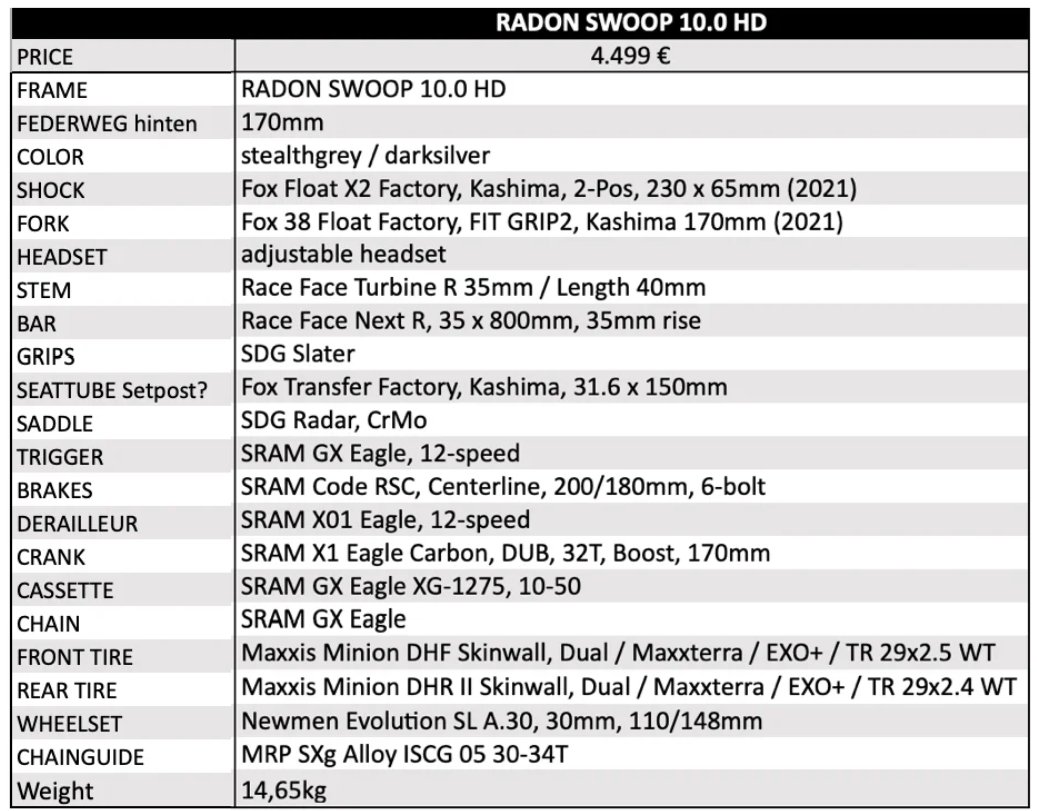 | | RADON SWOOP 10.0 HD |
|---|---|
| PRICE | 4.499 € |
| FRAME | RADON SWOOP 10.0 HD |
| FEDERWEG hinten | 170mm |
| COLOR | stealthgrey / darksilver |
| SHOCK | Fox Float X2 Factory, Kashima, 2-Pos, 230 x 65mm (2021) |
| FORK | Fox 38 Float Factory, FIT GRIP2, Kashima 170mm (2021) |
| HEADSET | adjustable headset |
| STEM | Race Face Turbine R 35mm / Length 40mm |
| BAR | Race Face Next R, 35 x 800mm, 35mm rise |
| GRIPS | SDG Slater |
| SEATTUBE Setpost? | Fox Transfer Factory, Kashima, 31.6 x 150mm |
| SADDLE | SDG Radar, CrMo |
| TRIGGER | SRAM GX Eagle, 12-speed |
| BRAKES | SRAM Code RSC, Centerline, 200/180mm, 6-bolt |
| DERAILLEUR | SRAM X01 Eagle, 12-speed |
| CRANK | SRAM X1 Eagle Carbon, DUB, 32T, Boost, 170mm |
| CASSETTE | SRAM GX Eagle XG-1275, 10-50 |
| CHAIN | SRAM GX Eagle |
| FRONT TIRE | Maxxis Minion DHF Skinwall, Dual / Maxxterra / EXO+ / TR 29x2.5 WT |
| REAR TIRE | Maxxis Minion DHR II Skinwall, Dual / Maxxterra / EXO+ / TR 29x2.4 WT |
| WHEELSET | Newmen Evolution SL A.30, 30mm, 110/148mm |
| CHAINGUIDE | MRP SXg Alloy ISCG 05 30-34T |
| Weight | 14,65kg |